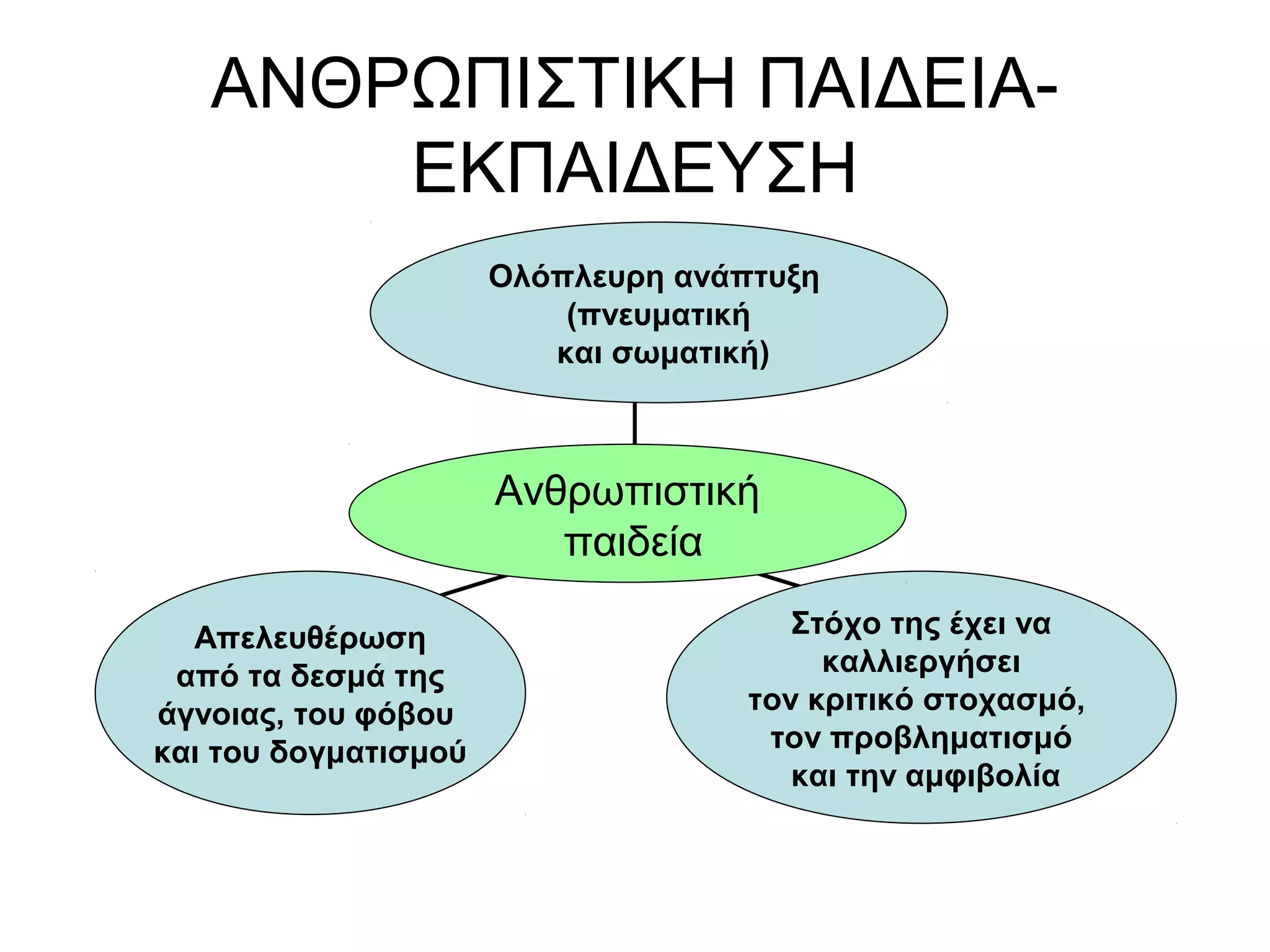 ΑΝΘΡΩΠΙΣΤΙΚΗ ΠΑΙΔΕΙΑ-ΕΚΠΑΙΔΕΥΣΗ

Ολόπλευρη ανάπτυξη (πνευματική και σωματική)

Ανθρωπιστική παιδεία

Απελευθέρωση από τα δεσμά της άγνοιας, του φόβου και του δογματισμού

Στόχο της έχει να καλλιεργήσει τον κριτικό στοχασμό, τον προβληματισμό και την αμφιβολία